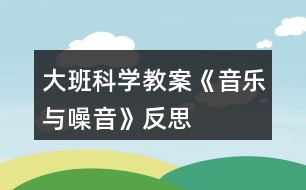 大班科学教案《音乐与噪音》反思